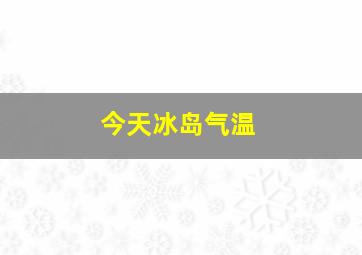 今天冰岛气温